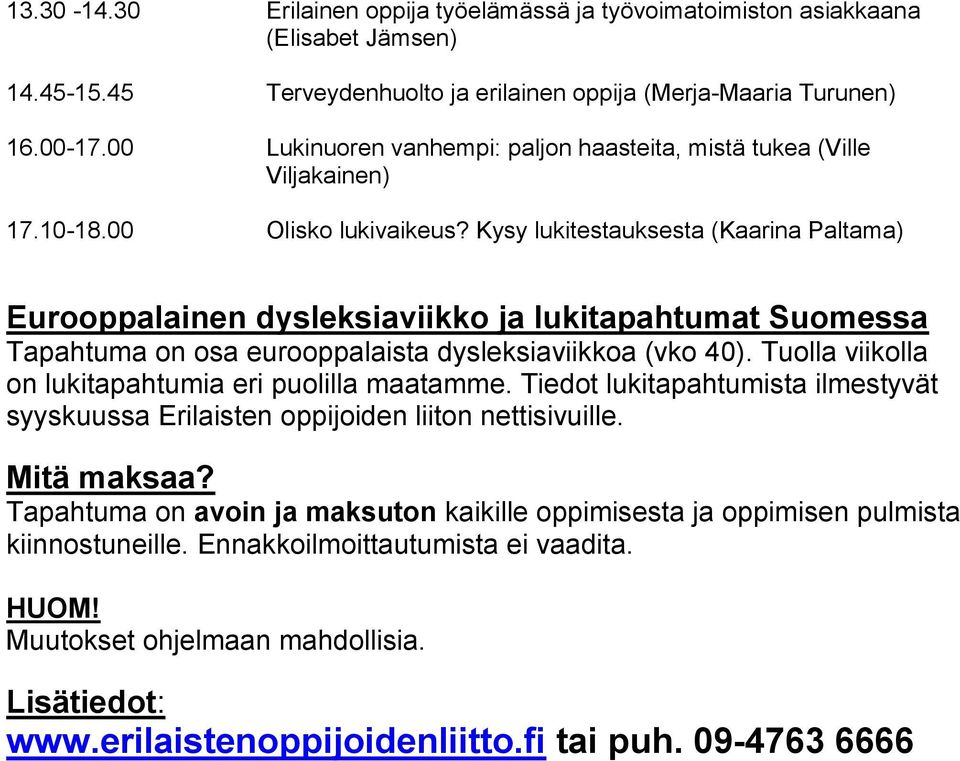 13.30 -14.30 Erilainen oppija työelämässä ja työvoimatoimiston asiakkaana (Elisabet Jämsen)

14.45-15.45 Terveydenhuolto ja erilainen oppija (Merja-Maaria Turunen)

16.00-17.00 Lukinuoren vanhempi: paljon haasteita, mistä tukea (Ville Viljakainen)

17.10-18.00 Olisko lukivaikeus? Kysy lukitestauksesta (Kaarina Paltama)

Eurooppalainen dysleksiaviikko ja lukitapahtumat Suomessa
Tapahtuma on osa eurooppalaista dysleksiaviikkoa (vko 40). Tuolla viikolla on lukitapahtumia eri puolilla maatamme. Tiedot lukitapahtumista ilmestyvät syyskuussa Erilaisten oppijoiden liiton nettisivuille.

Mitä maksaa?
Tapahtuma on avoin ja maksuton kaikille oppimisesta ja oppimisen pulmista kiinnostuneille. Ennakkoilmoittautumista ei vaadita.

HUOM!
Muutokset ohjelmaan mahdollisia.

Lisätiedot:
www.erilaistenoppijoidenliitto.fi tai puh. 09-4763 6666